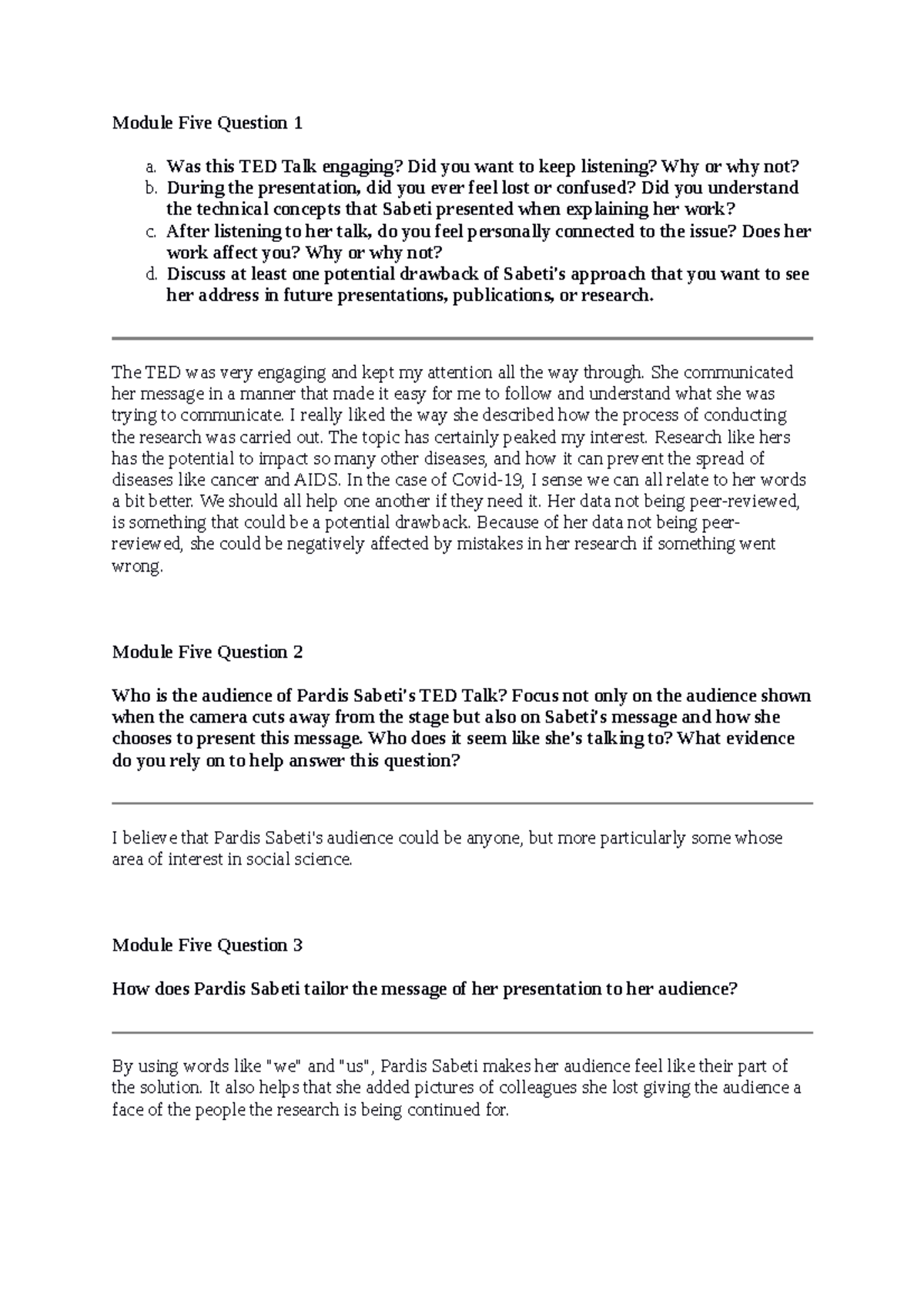 Module Five Question 1

a. Was this TED Talk engaging? Did you want to keep listening? Why or why not?
b. During the presentation, did you ever feel lost or confused? Did you understand the technical concepts that Sabeti presented when explaining her work?
c. After listening to her talk, do you feel personally connected to the issue? Does her work affect you? Why or why not?
d. Discuss at least one potential drawback of Sabeti's approach that you want to see her address in future presentations, publications, or research.

The TED was very engaging and kept my attention all the way through. She communicated her message in a manner that made it easy for me to follow and understand what she was trying to communicate. I really liked the way she described how the process of conducting the research was carried out. The topic has certainly peaked my interest. Research like hers has the potential to impact so many other diseases, and how it can prevent the spread of diseases like cancer and AIDS. In the case of Covid-19, I sense we can all relate to her words a bit better. We should all help one another if they need it. Her data not being peer-reviewed, is something that could be a potential drawback. Because of her data not being peer-reviewed, she could be negatively affected by mistakes in her research if something went wrong.

Module Five Question 2

Who is the audience of Pardis Sabeti's TED Talk? Focus not only on the audience shown when the camera cuts away from the stage but also on Sabeti's message and how she chooses to present this message. Who does it seem like she's talking to? What evidence do you rely on to help answer this question?

I believe that Pardis Sabeti's audience could be anyone, but more particularly some whose area of interest in social science.

Module Five Question 3

How does Pardis Sabeti tailor the message of her presentation to her audience?

By using words like "we" and "us", Pardis Sabeti makes her audience feel like their part of the solution. It also helps that she added pictures of colleagues she lost giving the audience a face of the people the research is being continued for.